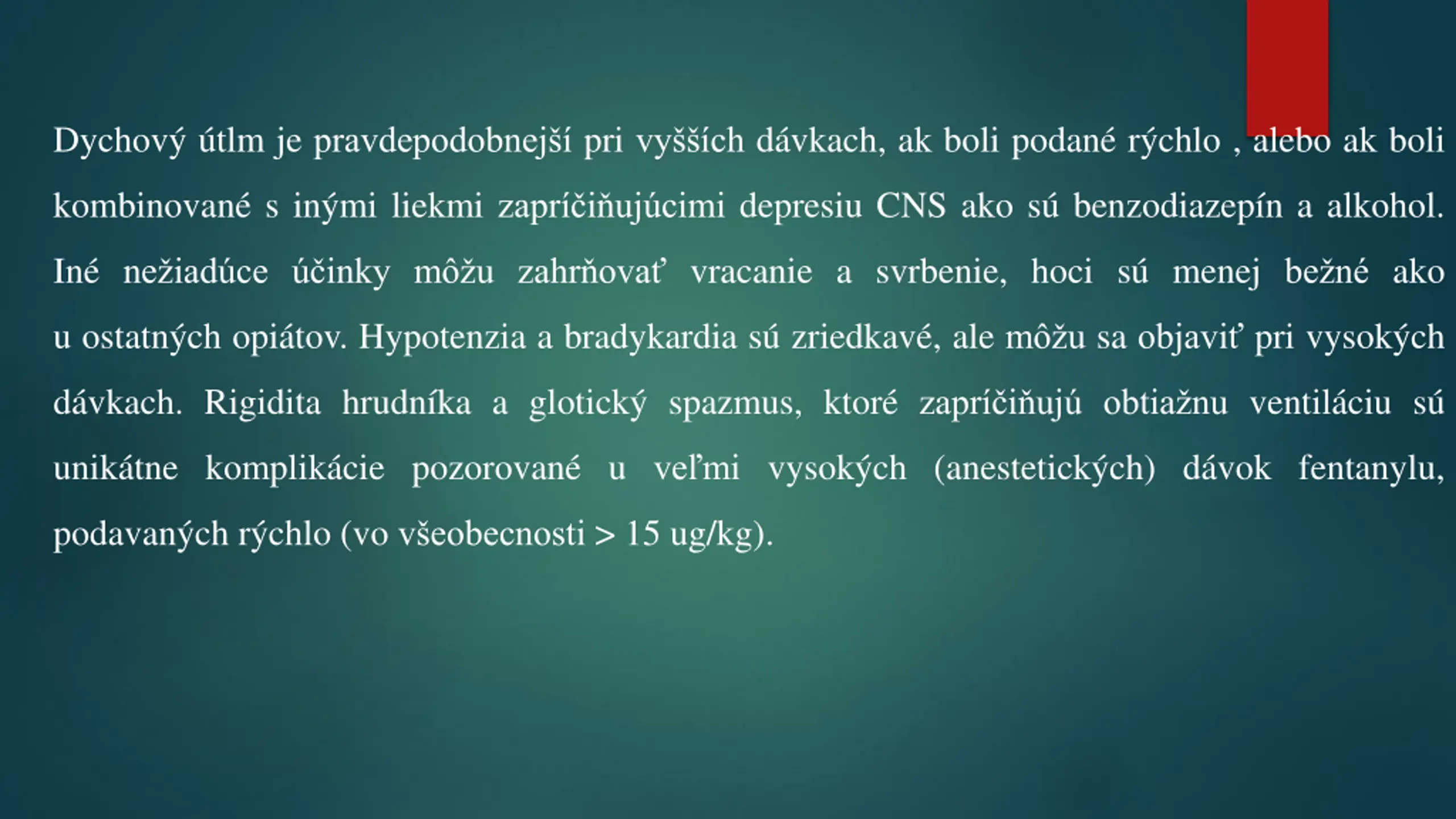 Dychový útlm je pravdepodobnejší pri vyšších dávkach, ak boli podané rýchlo , alebo ak boli kombinované s inými liekmi zapríčiňujúcimi depresiu CNS ako sú benzodiazepín a alkohol. Iné nežiadúce účinky môžu zahrňovať vracanie a svrbenie, hoci sú menej bežné ako u ostatných opiátov. Hypotenzia a bradykardia sú zriedkavé, ale môžu sa objaviť pri vysokých dávkach. Rigidita hrudníka a glotický spazmus, ktoré zapríčiňujú obtiažnu ventiláciu sú unikátne komplikácie pozorované u veľmi vysokých (anestetických) dávok fentanylu, podavaných rýchlo (vo všeobecnosti > 15 ug/kg).